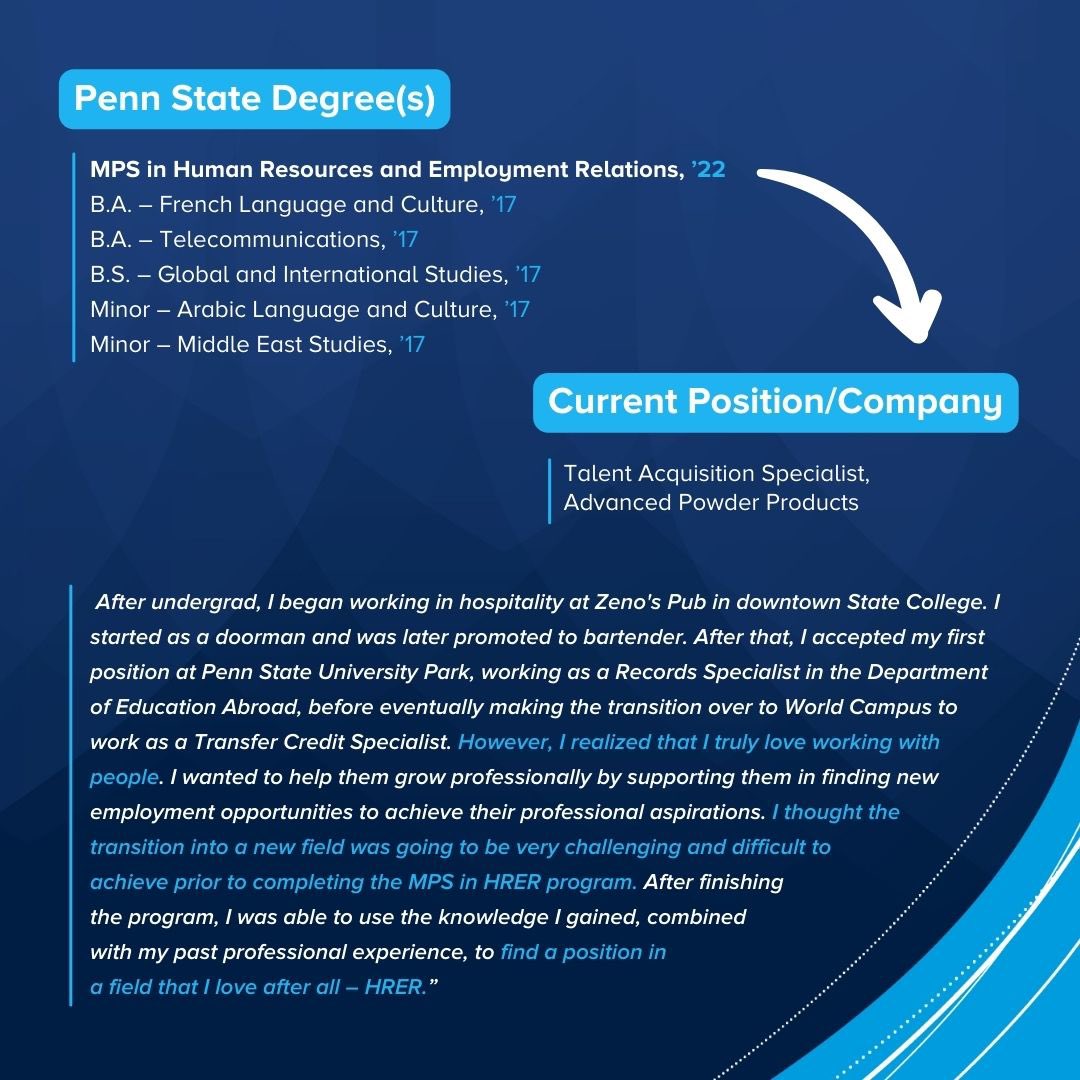 Penn State Degree(s)

MPS in Human Resources and Employment Relations, ’22
B.A. – French Language and Culture, ’17
B.A. – Telecommunications, ’17
B.S. – Global and International Studies, ’17
Minor – Arabic Language and Culture, ’17
Minor – Middle East Studies, ’17

Current Position/Company

Talent Acquisition Specialist, Advanced Powder Products

After undergrad, I began working in hospitality at Zeno's Pub in downtown State College. I started as a doorman and was later promoted to bartender. After that, I accepted my first position at Penn State University Park, working as a Records Specialist in the Department of Education Abroad, before eventually making the transition over to World Campus to work as a Transfer Credit Specialist. However, I realized that I truly love working with people. I wanted to help them grow professionally by supporting them in finding new employment opportunities to achieve their professional aspirations. I thought the transition into a new field was going to be very challenging and difficult to achieve prior to completing the MPS in HRER program. After finishing the program, I was able to use the knowledge I gained, combined with my past professional experience, to find a position in a field that I love after all – HRER.”